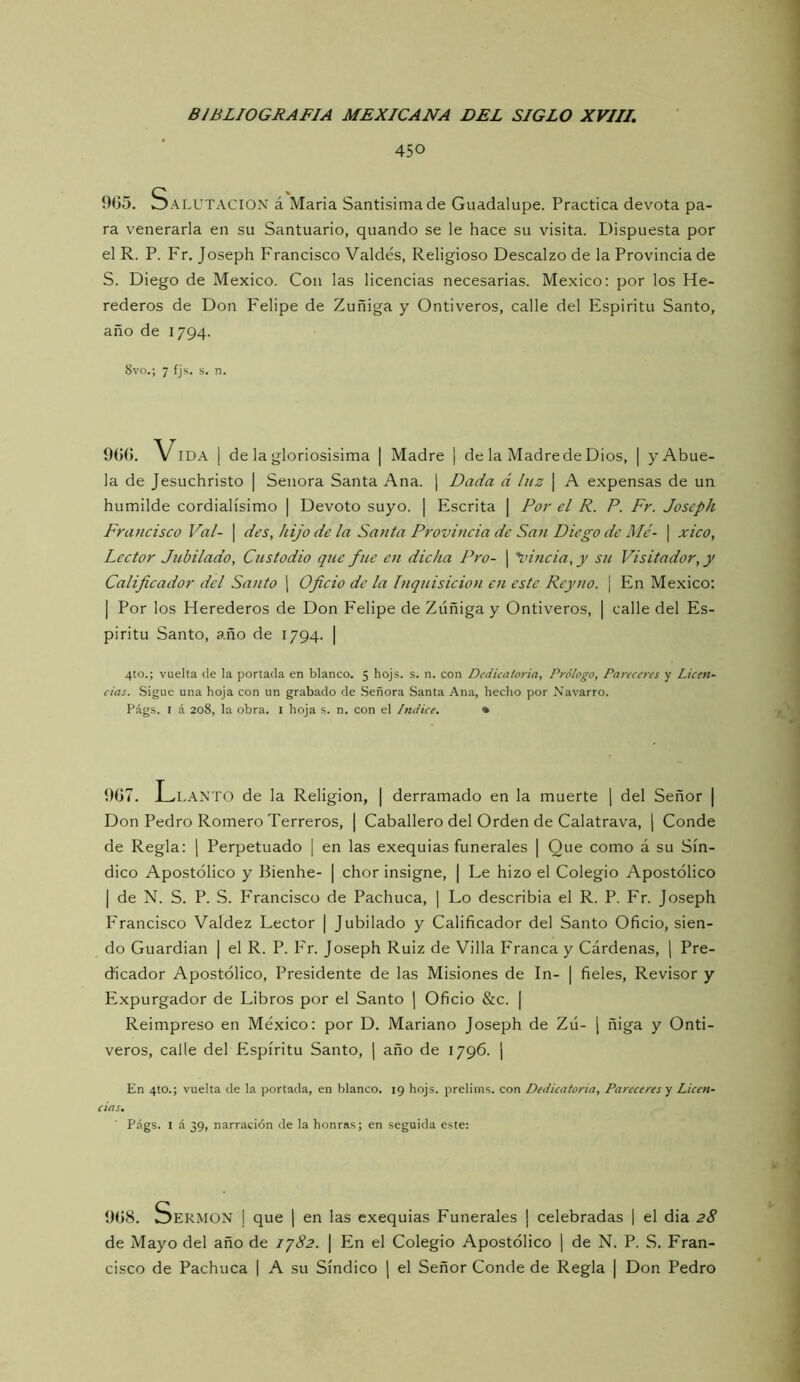 BIBLIOGRAFIA MEXICANA DEL SIGLO XVIII.

450

965. SALUTACION á Maria Santisima de Guadalupe. Practica devota para venerarla en su Santuario, quando se le hace su visita. Dispuesta por el R. P. Fr. Joseph Francisco Valdés, Religioso Descalzo de la Provincia de S. Diego de Mexico. Con las licencias necesarias. Mexico: por los Herederos de Don Felipe de Zuñiga y Ontiveros, calle del Espiritu Santo, año de 1794.

8vo.; 7 fjs. s. n.

966. VIDA | de la gloriosisima | Madre | de la Madre de Dios, | y Abuela de Jesuchristo | Senora Santa Ana. | Dada á luz | A expensas de un humilde cordialísimo | Devoto suyo. | Escrita | Por el R. P. Fr. Joseph Francisco Val- | des, hijo de la Santa Provincia de San Diego de Mé- | xico, Lector Jubilado, Custodio que fue en dicha Pro- | vincia, y su Visitador, y Calificador del Santo | Oficio de la Inquisicion en este Reyno. | En Mexico: | Por los Herederos de Don Felipe de Zúñiga y Ontiveros, | calle del Espiritu Santo, año de 1794. |

4to.; vuelta de la portada en blanco. 5 hojs. s. n. con Dedicatoria, Prólogo, Pareceres y Licencias. Sigue una hoja con un grabado de Señora Santa Ana, hecho por Navarro. Págs. 1 á 208, la obra. 1 hoja s. n. con el Indice.

967. LLANTO de la Religion, | derramado en la muerte | del Señor | Don Pedro Romero Terreros, | Caballero del Orden de Calatrava, | Conde de Regla: | Perpetuado | en las exequias funerales | Que como á su Síndico Apostólico y Bienhe- | chor insigne, | Le hizo el Colegio Apostólico | de N. S. P. S. Francisco de Pachuca, | Lo describia el R. P. Fr. Joseph Francisco Valdez Lector | Jubilado y Calificador del Santo Oficio, siendo Guardian | el R. P. Fr. Joseph Ruiz de Villa Franca y Cárdenas, | Predicador Apostólico, Presidente de las Misiones de In- | fieles, Revisor y Expurgador de Libros por el Santo | Oficio &c. |
Reimpreso en México: por D. Mariano Joseph de Zú- | ñiga y Ontiveros, calle del Espíritu Santo, | año de 1796. |

En 4to.; vuelta de la portada, en blanco. 19 hojs. prelims. con Dedicatoria, Pareceres y Licencias.
Págs. 1 á 39, narración de la honras; en seguida este:

968. SERMON | que | en las exequias Funerales | celebradas | el dia 28 de Mayo del año de 1782. | En el Colegio Apostólico | de N. P. S. Francisco de Pachuca | A su Síndico | el Señor Conde de Regla | Don Pedro